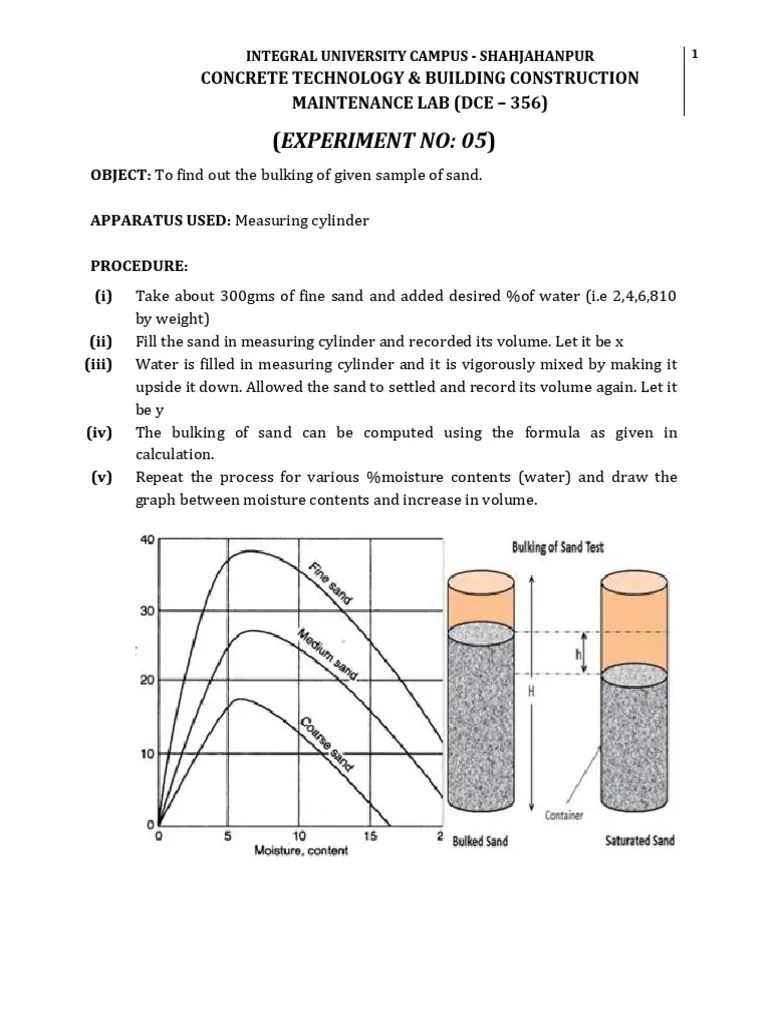 INTEGRAL UNIVERSITY CAMPUS - SHAHJAHANPUR

1

CONCRETE TECHNOLOGY & BUILDING CONSTRUCTION MAINTENANCE LAB (DCE – 356)

(EXPERIMENT NO: 05)

OBJECT: To find out the bulking of given sample of sand.

APPARATUS USED: Measuring cylinder

PROCEDURE:

(i) Take about 300gms of fine sand and added desired %of water (i.e 2,4,6,810 by weight)
(ii) Fill the sand in measuring cylinder and recorded its volume. Let it be x
(iii) Water is filled in measuring cylinder and it is vigorously mixed by making it upside it down. Allowed the sand to settled and record its volume again. Let it be y
(iv) The bulking of sand can be computed using the formula as given in calculation.
(v) Repeat the process for various %moisture contents (water) and draw the graph between moisture contents and increase in volume.

40
30
20
10
0
0 5 10 15 2
Moisture, content
Fine sand
Medium sand
Coarse sand

Bulking of Sand Test
h
H
Container
Bulked Sand
Saturated Sand